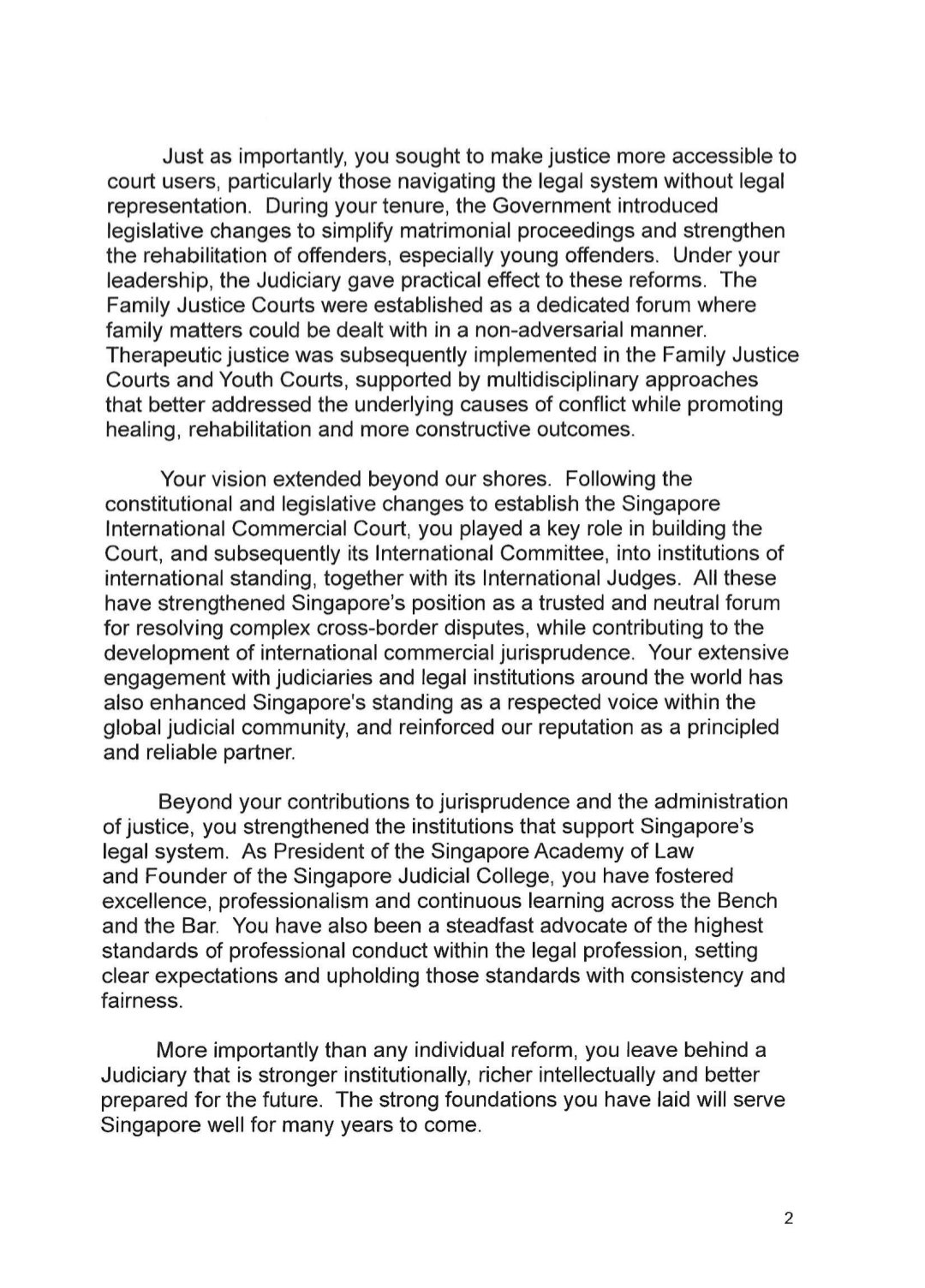 Just as importantly, you sought to make justice more accessible to court users, particularly those navigating the legal system without legal representation. During your tenure, the Government introduced legislative changes to simplify matrimonial proceedings and strengthen the rehabilitation of offenders, especially young offenders. Under your leadership, the Judiciary gave practical effect to these reforms. The Family Justice Courts were established as a dedicated forum where family matters could be dealt with in a non-adversarial manner. Therapeutic justice was subsequently implemented in the Family Justice Courts and Youth Courts, supported by multidisciplinary approaches that better addressed the underlying causes of conflict while promoting healing, rehabilitation and more constructive outcomes.

Your vision extended beyond our shores. Following the constitutional and legislative changes to establish the Singapore International Commercial Court, you played a key role in building the Court, and subsequently its International Committee, into institutions of international standing, together with its International Judges. All these have strengthened Singapore's position as a trusted and neutral forum for resolving complex cross-border disputes, while contributing to the development of international commercial jurisprudence. Your extensive engagement with judiciaries and legal institutions around the world has also enhanced Singapore's standing as a respected voice within the global judicial community, and reinforced our reputation as a principled and reliable partner.

Beyond your contributions to jurisprudence and the administration of justice, you strengthened the institutions that support Singapore's legal system. As President of the Singapore Academy of Law and Founder of the Singapore Judicial College, you have fostered excellence, professionalism and continuous learning across the Bench and the Bar. You have also been a steadfast advocate of the highest standards of professional conduct within the legal profession, setting clear expectations and upholding those standards with consistency and fairness.

More importantly than any individual reform, you leave behind a Judiciary that is stronger institutionally, richer intellectually and better prepared for the future. The strong foundations you have laid will serve Singapore well for many years to come.

2